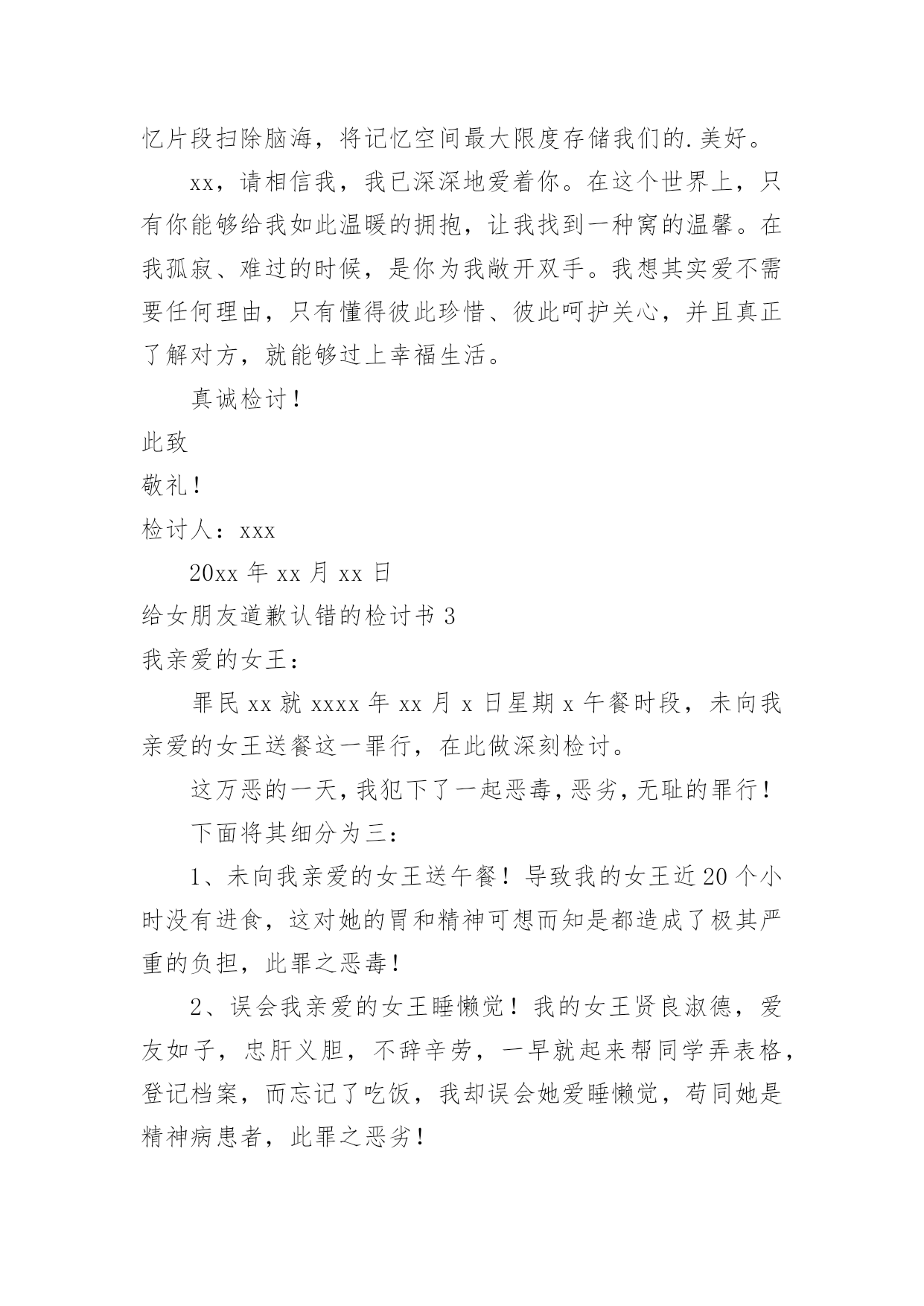 忆片段扫除脑海，将记忆空间最大限度存储我们的.美好。

xx，请相信我，我已深深地爱着你。在这个世界上，只有你能够给我如此温暖的拥抱，让我找到一种窝的温馨。在我孤寂、难过的时候，是你为我敞开双手。我想其实爱不需要任何理由，只有懂得彼此珍惜、彼此呵护关心，并且真正了解对方，就能够过上幸福生活。

真诚检讨！

此致

敬礼！

检讨人：xxx

20xx 年 xx 月 xx 日

给女朋友道歉认错的检讨书 3

我亲爱的女王：

罪民 xx 就 xxxx 年 xx 月 x 日星期 x 午餐时段，未向我亲爱的女王送餐这一罪行，在此做深刻检讨。

这万恶的一天，我犯下了一起恶毒，恶劣，无耻的罪行！

下面将其细分为三：

1、未向我亲爱的女王送午餐！导致我的女王近 20 个小时没有进食，这对她的胃和精神可想而知是都造成了极其严重的负担，此罪之恶毒！

2、误会我亲爱的女王睡懒觉！我的女王贤良淑德，爱友如子，忠肝义胆，不辞辛劳，一早就起来帮同学弄表格，登记档案，而忘记了吃饭，我却误会她爱睡懒觉，苟同她是精神病患者，此罪之恶劣！